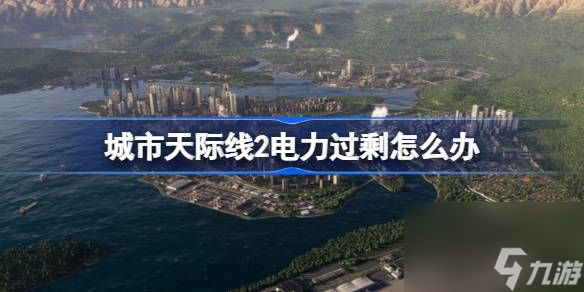 城市天际线2电力过剩怎么办

九游